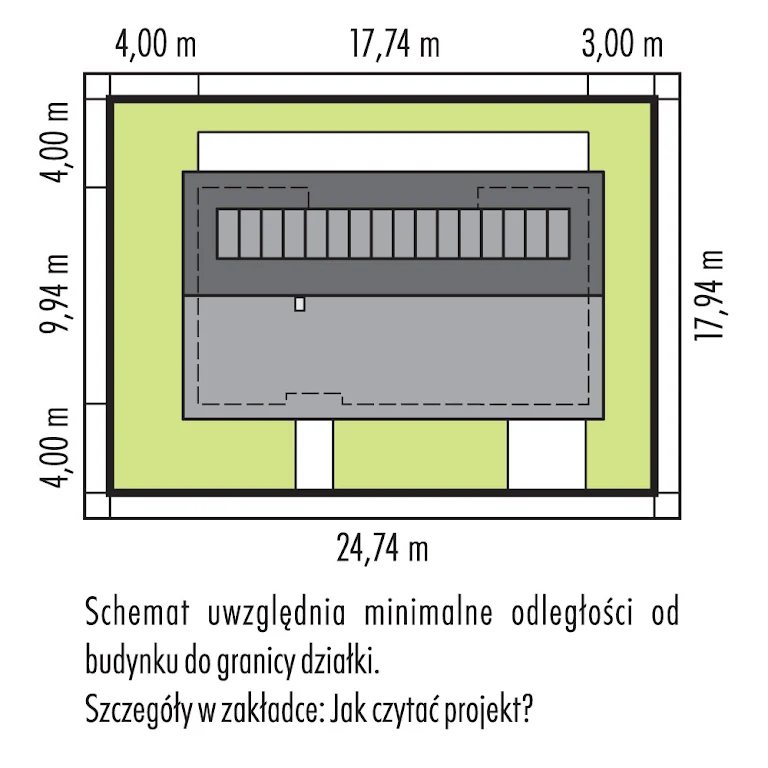 4,00 m
17,74 m
3,00 m

4,00 m
9,94 m
4,00 m

17,94 m

24,74 m

Schemat uwzględnia minimalne odległości od budynku do granicy działki.
Szczegóły w zakładce: Jak czytać projekt?